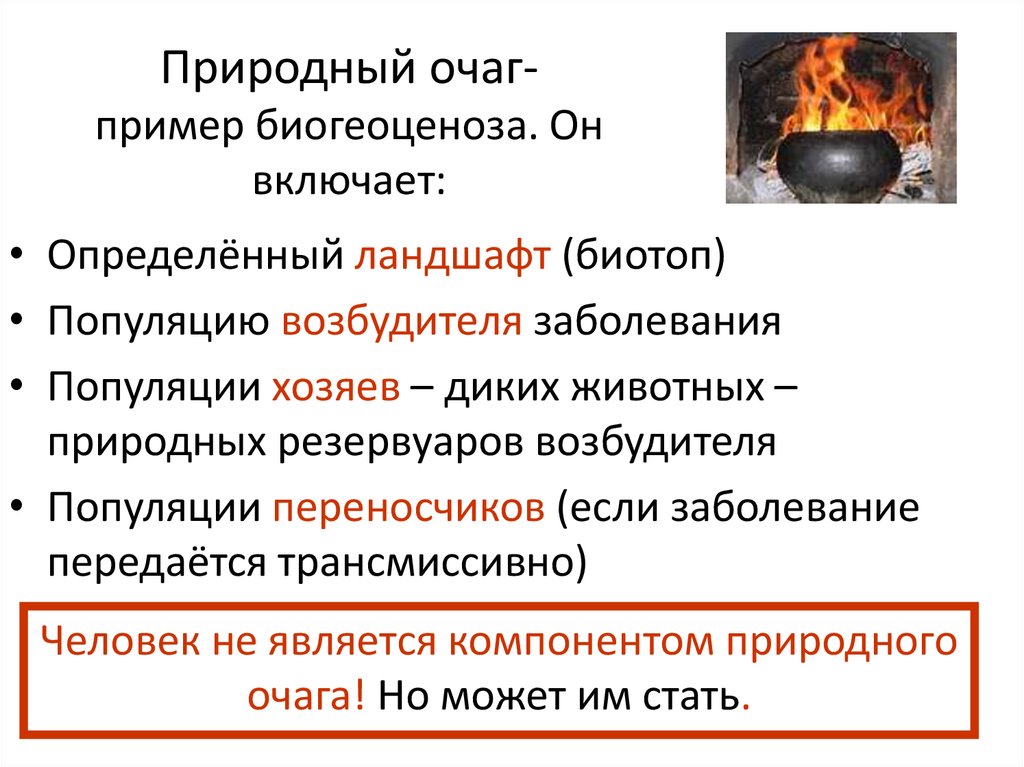 Природный очаг-
пример биогеоценоза. Он включает:

• Определённый ландшафт (биотоп)
• Популяцию возбудителя заболевания
• Популяции хозяев – диких животных – природных резервуаров возбудителя
• Популяции переносчиков (если заболевание передаётся трансмиссивно)

Человек не является компонентом природного очага! Но может им стать.